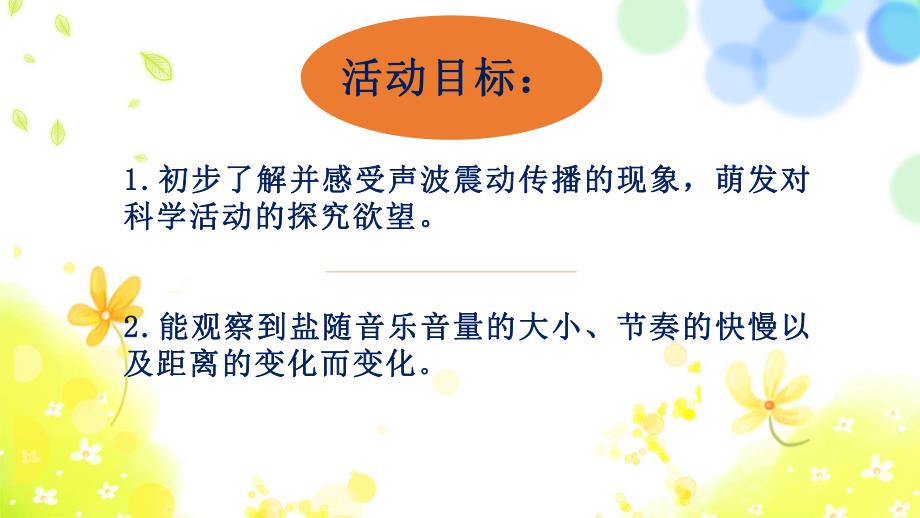 活动目标：

1.初步了解并感受声波震动传播的现象，萌发对科学活动的探究欲望。

2.能观察到盐随音乐音量的大小、节奏的快慢以及距离的变化而变化。